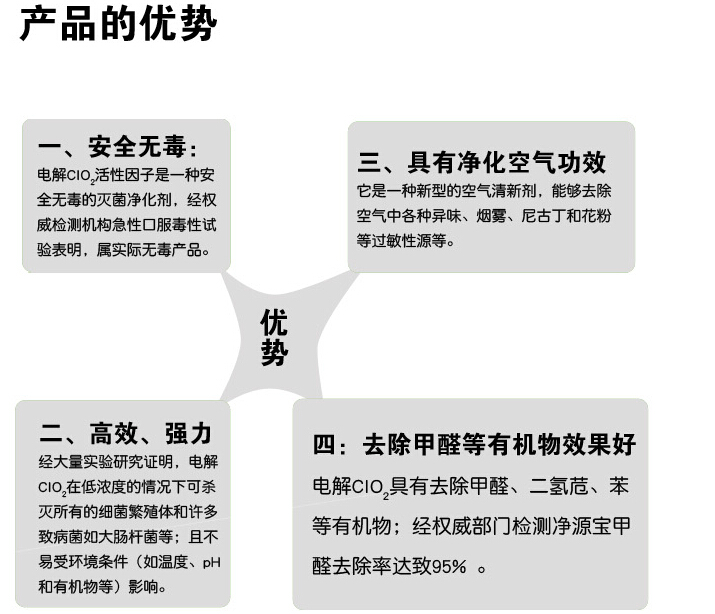 产品的优势

一、安全无毒：
电解$ClO_2$活性因子是一种安全无毒的灭菌净化剂，经权威检测机构急性口服毒性试验表明，属实际无毒产品。

三、具有净化空气功效
它是一种新型的空气清新剂，能够去除空气中各种异味、烟雾、尼古丁和花粉等过敏性源等。

优势

二、高效、强力
经大量实验研究证明，电解$ClO_2$在低浓度的情况下可杀灭所有的细菌繁殖体和许多致病菌如大肠杆菌等；且不易受环境条件（如温度、pH和有机物等）影响。

四：去除甲醛等有机物效果好
电解$ClO_2$具有去除甲醛、二氢苊、苯等有机物；经权威部门检测净源宝甲醛去除率达致95% 。